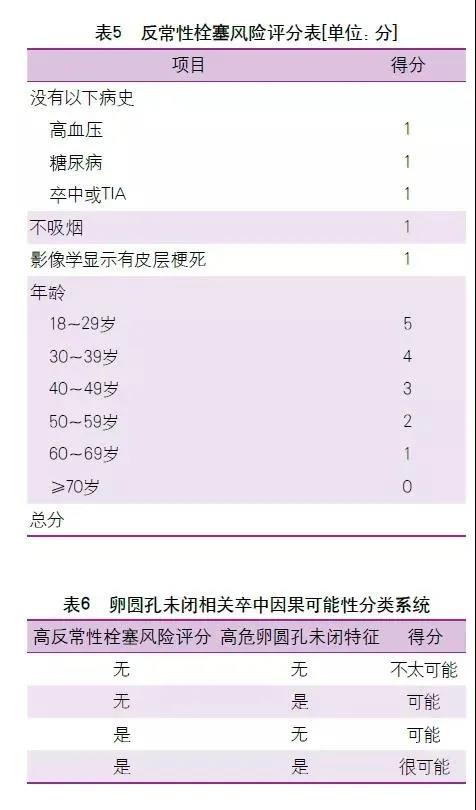 表5　反常性栓塞风险评分表[单位：分]

| 项目 | 得分 |
|---|---|
| 没有以下病史 | |
| 高血压 | 1 |
| 糖尿病 | 1 |
| 卒中或TIA | 1 |
| 不吸烟 | 1 |
| 影像学显示有皮层梗死 | 1 |
| 年龄 | |
| 18~29岁 | 5 |
| 30~39岁 | 4 |
| 40~49岁 | 3 |
| 50~59岁 | 2 |
| 60~69岁 | 1 |
| ≥70岁 | 0 |
| 总分 | |

表6　卵圆孔未闭相关卒中因果可能性分类系统

| 高反常性栓塞风险评分 | 高危卵圆孔未闭特征 | 得分 |
|---|---|---|
| 无 | 无 | 不太可能 |
| 无 | 是 | 可能 |
| 是 | 无 | 可能 |
| 是 | 是 | 很可能 |